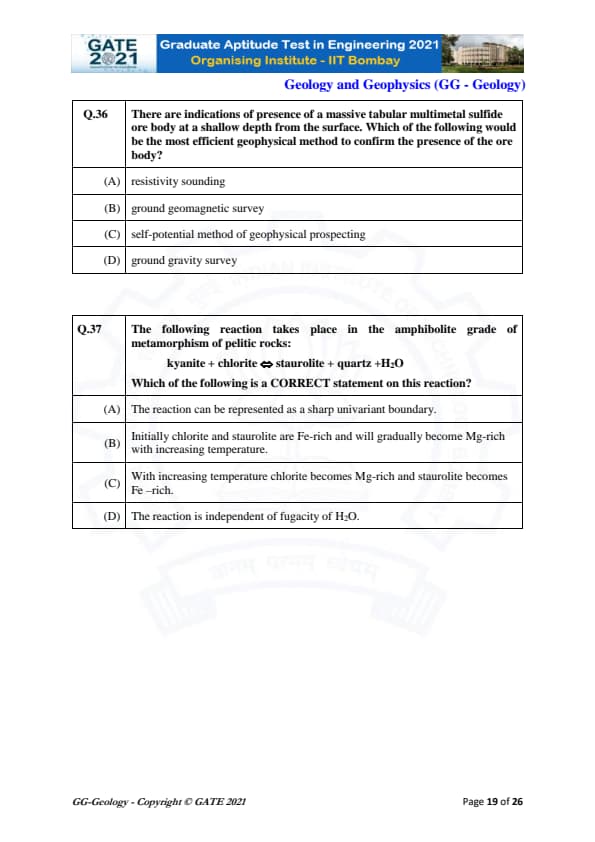 GATE 2021

Graduate Aptitude Test in Engineering 2021
Organising Institute - IIT Bombay

Geology and Geophysics (GG - Geology)

| Q.36 | There are indications of presence of a massive tabular multimetal sulfide ore body at a shallow depth from the surface. Which of the following would be the most efficient geophysical method to confirm the presence of the ore body? |
|---|---|
| (A) | resistivity sounding |
| (B) | ground geomagnetic survey |
| (C) | self-potential method of geophysical prospecting |
| (D) | ground gravity survey |

| Q.37 | The following reaction takes place in the amphibolite grade of metamorphism of pelitic rocks: kyanite + chlorite $\Leftrightarrow$ staurolite + quartz +$H_2O$ Which of the following is a CORRECT statement on this reaction? |
|---|---|
| (A) | The reaction can be represented as a sharp univariant boundary. |
| (B) | Initially chlorite and staurolite are Fe-rich and will gradually become Mg-rich with increasing temperature. |
| (C) | With increasing temperature chlorite becomes Mg-rich and staurolite becomes Fe –rich. |
| (D) | The reaction is independent of fugacity of $H_2O$. |

GG-Geology - Copyright © GATE 2021

Page 19 of 26